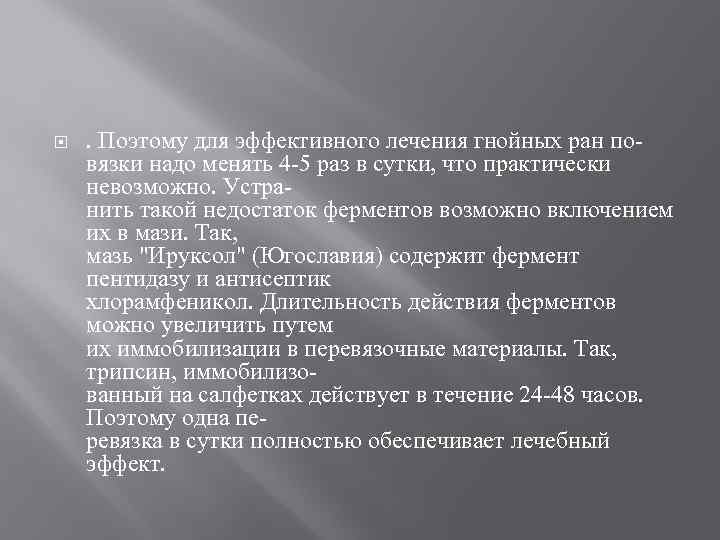 . Поэтому для эффективного лечения гнойных ран повязки надо менять 4-5 раз в сутки, что практически невозможно. Устранить такой недостаток ферментов возможно включением их в мази. Так, мазь "Ируксол" (Югославия) содержит фермент пентидазу и антисептик хлорамфеникол. Длительность действия ферментов можно увеличить путем их иммобилизации в перевязочные материалы. Так, трипсин, иммобилизованный на салфетках действует в течение 24-48 часов. Поэтому одна перевязка в сутки полностью обеспечивает лечебный эффект.